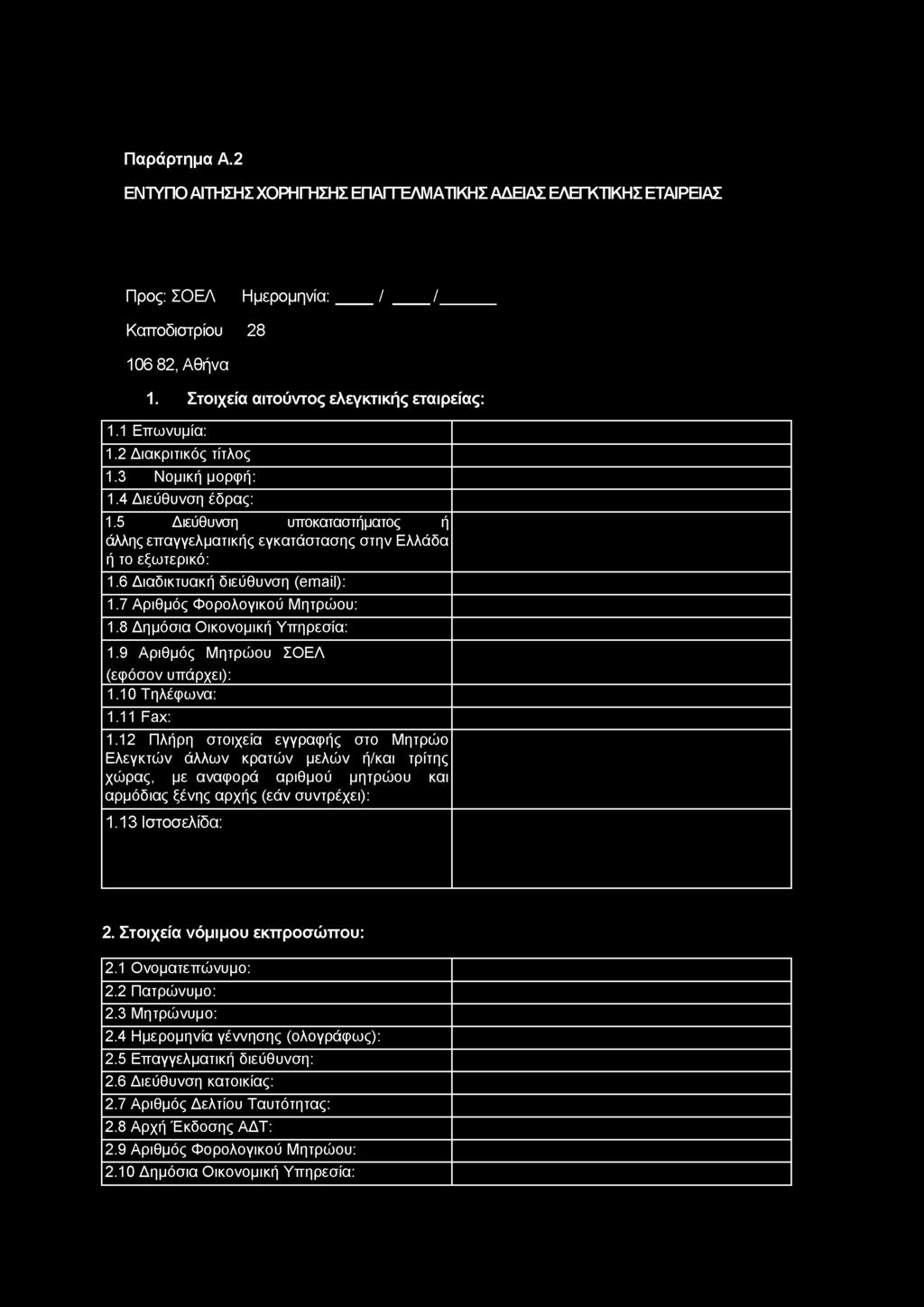 Παράρτημα Α.2

ΕΝΤΥΠΟ ΑΙΤΗΣΗΣ ΧΟΡΗΓΗΣΗΣ ΕΠΑΓΓΕΛΜΑΤΙΚΗΣ ΑΔΕΙΑΣ ΕΛΕΓΚΤΙΚΗΣ ΕΤΑΙΡΕΙΑΣ

Προς: ΣΟΕΛ Ημερομηνία: ____ / ____ /______

Καποδιστρίου 28

106 82, Αθήνα

1. Στοιχεία αιτούντος ελεγκτικής εταιρείας:

| | |
|---|---|
| 1.1 Επωνυμία: | |
| 1.2 Διακριτικός τίτλος | |
| 1.3 Νομική μορφή: | |
| 1.4 Διεύθυνση έδρας: | |
| 1.5 Διεύθυνση υποκαταστήματος ή άλλης επαγγελματικής εγκατάστασης στην Ελλάδα ή το εξωτερικό: | |
| 1.6 Διαδικτυακή διεύθυνση (email): | |
| 1.7 Αριθμός Φορολογικού Μητρώου: | |
| 1.8 Δημόσια Οικονομική Υπηρεσία: | |
| 1.9 Αριθμός Μητρώου ΣΟΕΛ (εφόσον υπάρχει): | |
| 1.10 Τηλέφωνα: | |
| 1.11 Fax: | |
| 1.12 Πλήρη στοιχεία εγγραφής στο Μητρώο Ελεγκτών άλλων κρατών μελών ή/και τρίτης χώρας, με αναφορά αριθμού μητρώου και αρμόδιας ξένης αρχής (εάν συντρέχει): | |
| 1.13 Ιστοσελίδα: | |

2. Στοιχεία νόμιμου εκπροσώπου:

| | |
|---|---|
| 2.1 Ονοματεπώνυμο: | |
| 2.2 Πατρώνυμο: | |
| 2.3 Μητρώνυμο: | |
| 2.4 Ημερομηνία γέννησης (ολογράφως): | |
| 2.5 Επαγγελματική διεύθυνση: | |
| 2.6 Διεύθυνση κατοικίας: | |
| 2.7 Αριθμός Δελτίου Ταυτότητας: | |
| 2.8 Αρχή Έκδοσης ΑΔΤ: | |
| 2.9 Αριθμός Φορολογικού Μητρώου: | |
| 2.10 Δημόσια Οικονομική Υπηρεσία: | |